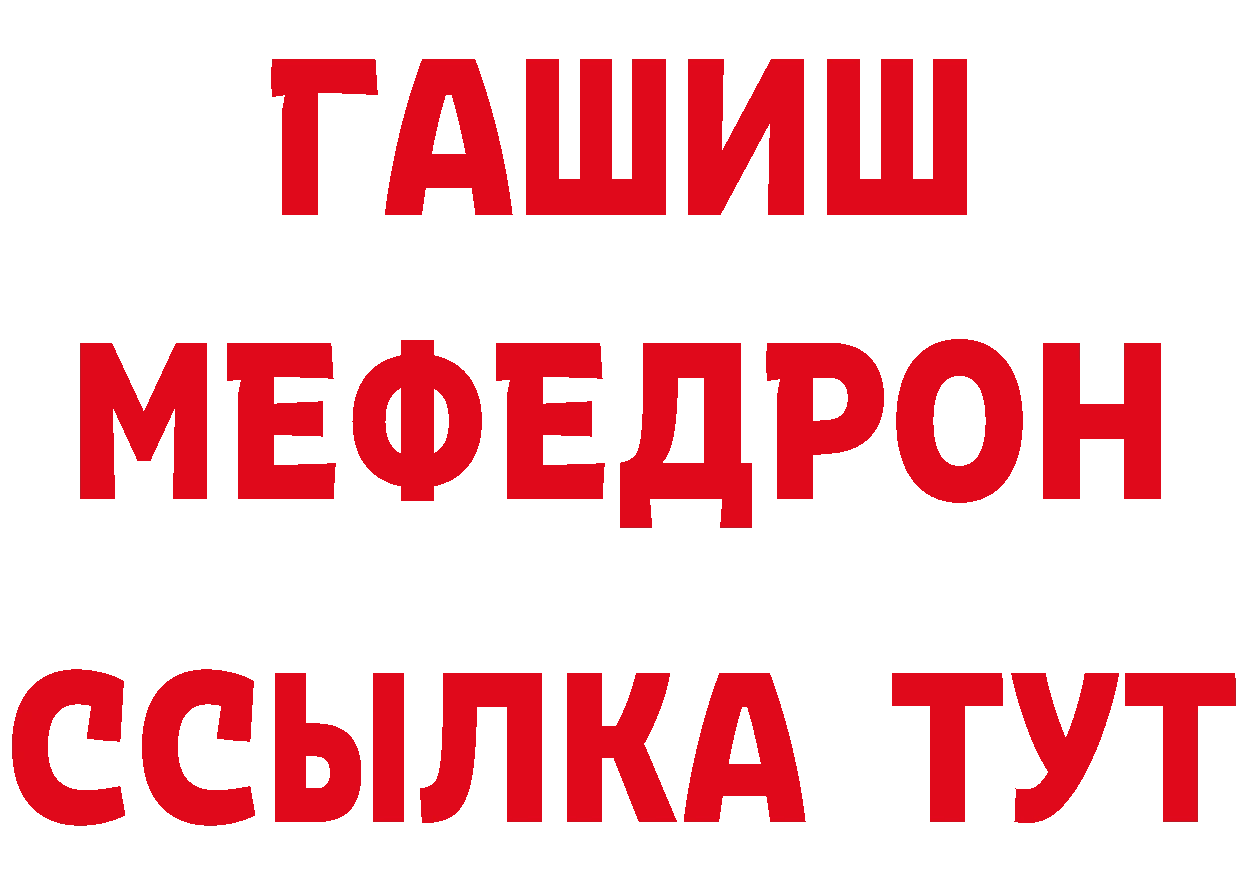 ГАШИШ
МЕФЕДРОН
ССЫЛКА ТУТ